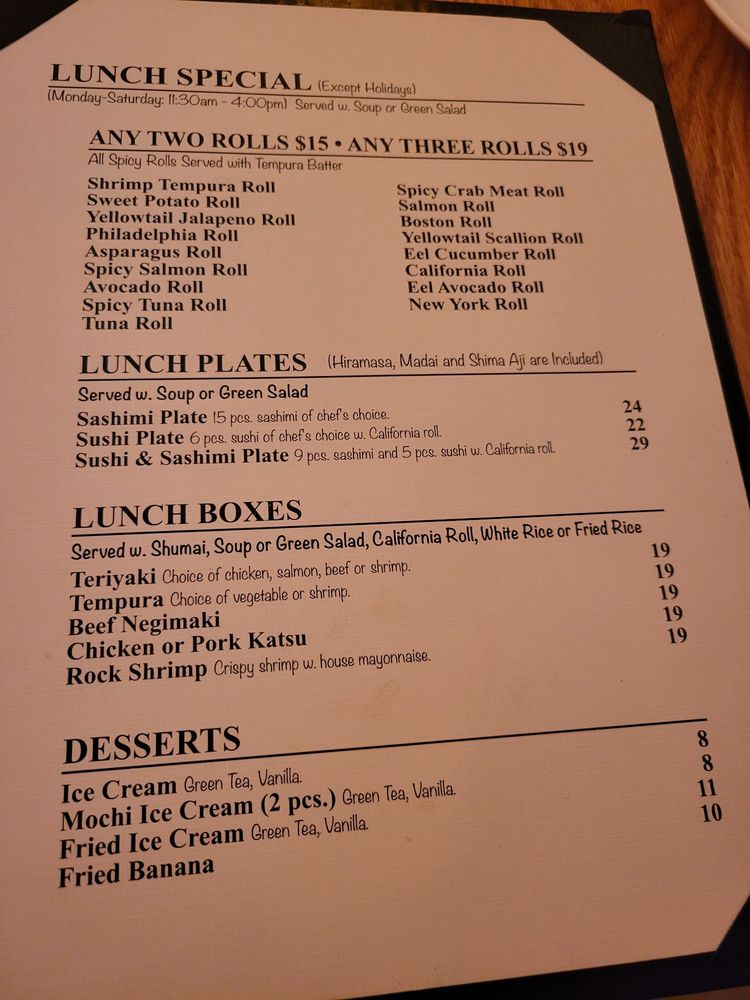 LUNCH SPECIAL (Except Holidays)
(Monday-Saturday: 11:30am - 4:00pm) Served w. Soup or Green Salad

ANY TWO ROLLS $15 • ANY THREE ROLLS $19
All Spicy Rolls Served with Tempura Batter

Shrimp Tempura Roll
Sweet Potato Roll
Yellowtail Jalapeno Roll
Philadelphia Roll
Asparagus Roll
Spicy Salmon Roll
Avocado Roll
Spicy Tuna Roll
Tuna Roll

Spicy Crab Meat Roll
Salmon Roll
Boston Roll
Yellowtail Scallion Roll
Eel Cucumber Roll
California Roll
Eel Avocado Roll
New York Roll

LUNCH PLATES (Hiramasa, Madai and Shima Aji are Included)
Served w. Soup or Green Salad
Sashimi Plate 15 pcs. sashimi of chef's choice. 24
Sushi Plate 6 pcs. sushi of chef's choice w. California roll. 22
Sushi & Sashimi Plate 9 pcs. sashimi and 5 pcs. sushi w. California roll. 29

LUNCH BOXES
Served w. Shumai, Soup or Green Salad, California Roll, White Rice or Fried Rice
Teriyaki Choice of chicken, salmon, beef or shrimp. 19
Tempura Choice of vegetable or shrimp. 19
Beef Negimaki 19
Chicken or Pork Katsu 19
Rock Shrimp Crispy shrimp w. house mayonnaise. 19

DESSERTS
Ice Cream Green Tea, Vanilla. 8
Mochi Ice Cream (2 pcs.) Green Tea, Vanilla. 8
Fried Ice Cream Green Tea, Vanilla. 11
Fried Banana 10